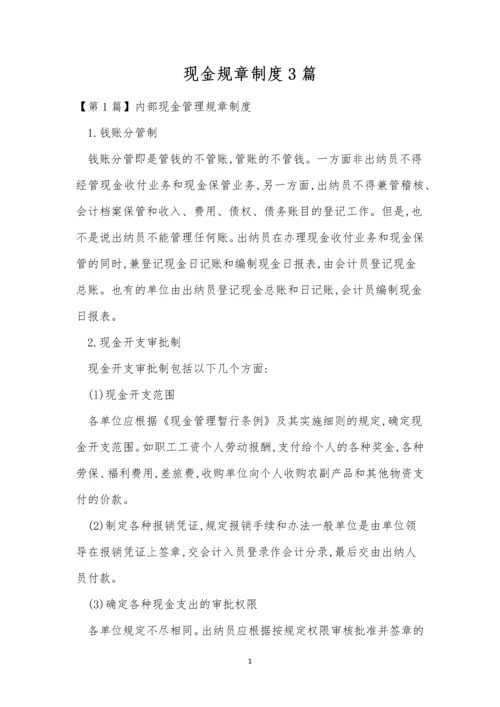 现金规章制度3篇

【第1篇】内部现金管理规章制度

1.钱账分管制

钱账分管即是管钱的不管账,管账的不管钱。一方面非出纳员不得经管现金收付业务和现金保管业务,另一方面,出纳员不得兼管稽核、会计档案保管和收入、费用、债权、债务账目的登记工作。但是,也不是说出纳员不能管理任何账。出纳员在办理现金收付业务和现金保管的同时,兼登记现金日记账和编制现金日报表,由会计员登记现金总账。也有的单位由出纳员登记现金总账和日记账,会计员编制现金日报表。

2.现金开支审批制

现金开支审批制包括以下几个方面:

(1)现金开支范围

各单位应根据《现金管理暂行条例》及其实施细则的规定,确定现金开支范围。如职工工资个人劳动报酬,支付给个人的各种奖金,各种劳保、福利费用,差旅费,收购单位向个人收购农副产品和其他物资支付的价款。

(2)制定各种报销凭证,规定报销手续和办法一般单位是由单位领导在报销凭证上签章,交会计入员登录作会计分录,最后交由出纳人员付款。

(3)确定各种现金支出的审批权限

各单位规定不尽相同。出纳员应根据按规定权限审核批准并签章的

1